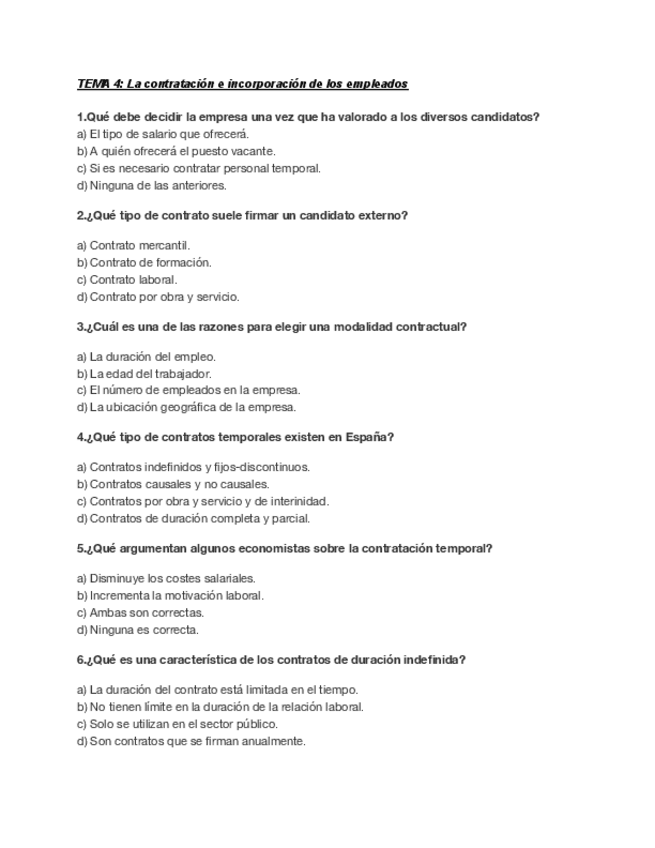 TEMA 4: La contratación e incorporación de los empleados

1.Qué debe decidir la empresa una vez que ha valorado a los diversos candidatos?
a) El tipo de salario que ofrecerá.
b) A quién ofrecerá el puesto vacante.
c) Si es necesario contratar personal temporal.
d) Ninguna de las anteriores.

2.¿Qué tipo de contrato suele firmar un candidato externo?

a) Contrato mercantil.
b) Contrato de formación.
c) Contrato laboral.
d) Contrato por obra y servicio.

3.¿Cuál es una de las razones para elegir una modalidad contractual?

a) La duración del empleo.
b) La edad del trabajador.
c) El número de empleados en la empresa.
d) La ubicación geográfica de la empresa.

4.¿Qué tipo de contratos temporales existen en España?

a) Contratos indefinidos y fijos-discontinuos.
b) Contratos causales y no causales.
c) Contratos por obra y servicio y de interinidad.
d) Contratos de duración completa y parcial.

5.¿Qué argumentan algunos economistas sobre la contratación temporal?

a) Disminuye los costes salariales.
b) Incrementa la motivación laboral.
c) Ambas son correctas.
d) Ninguna es correcta.

6.¿Qué es una característica de los contratos de duración indefinida?

a) La duración del contrato está limitada en el tiempo.
b) No tienen límite en la duración de la relación laboral.
c) Solo se utilizan en el sector público.
d) Son contratos que se firman anualmente.